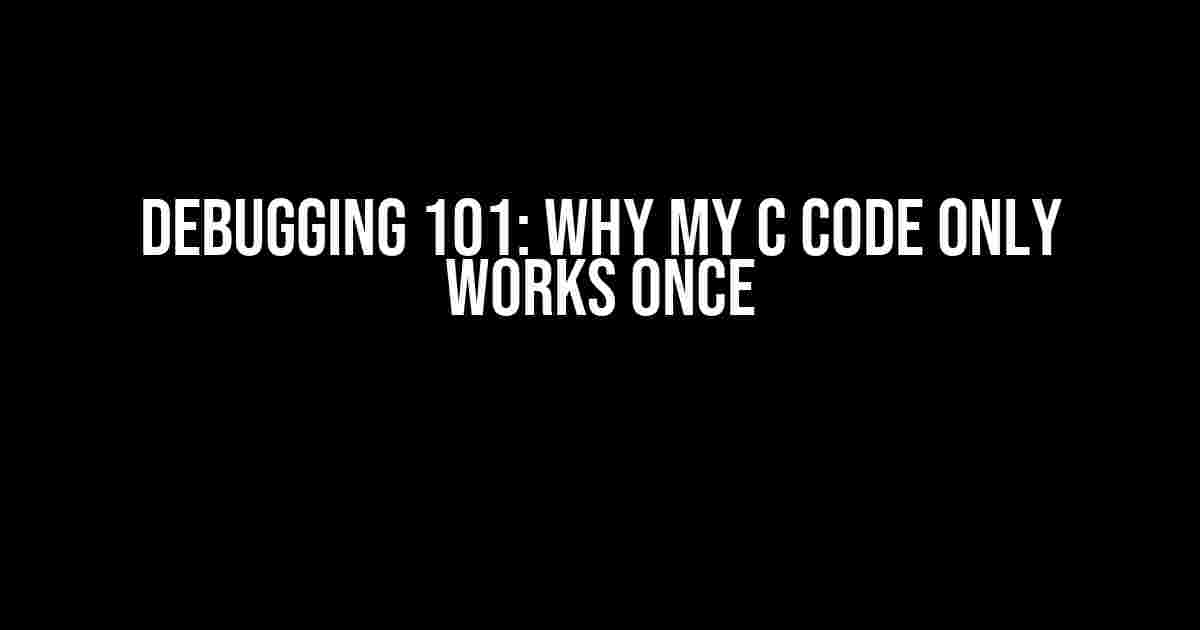 DEBUGGING 101: WHY MY C CODE ONLY WORKS ONCE